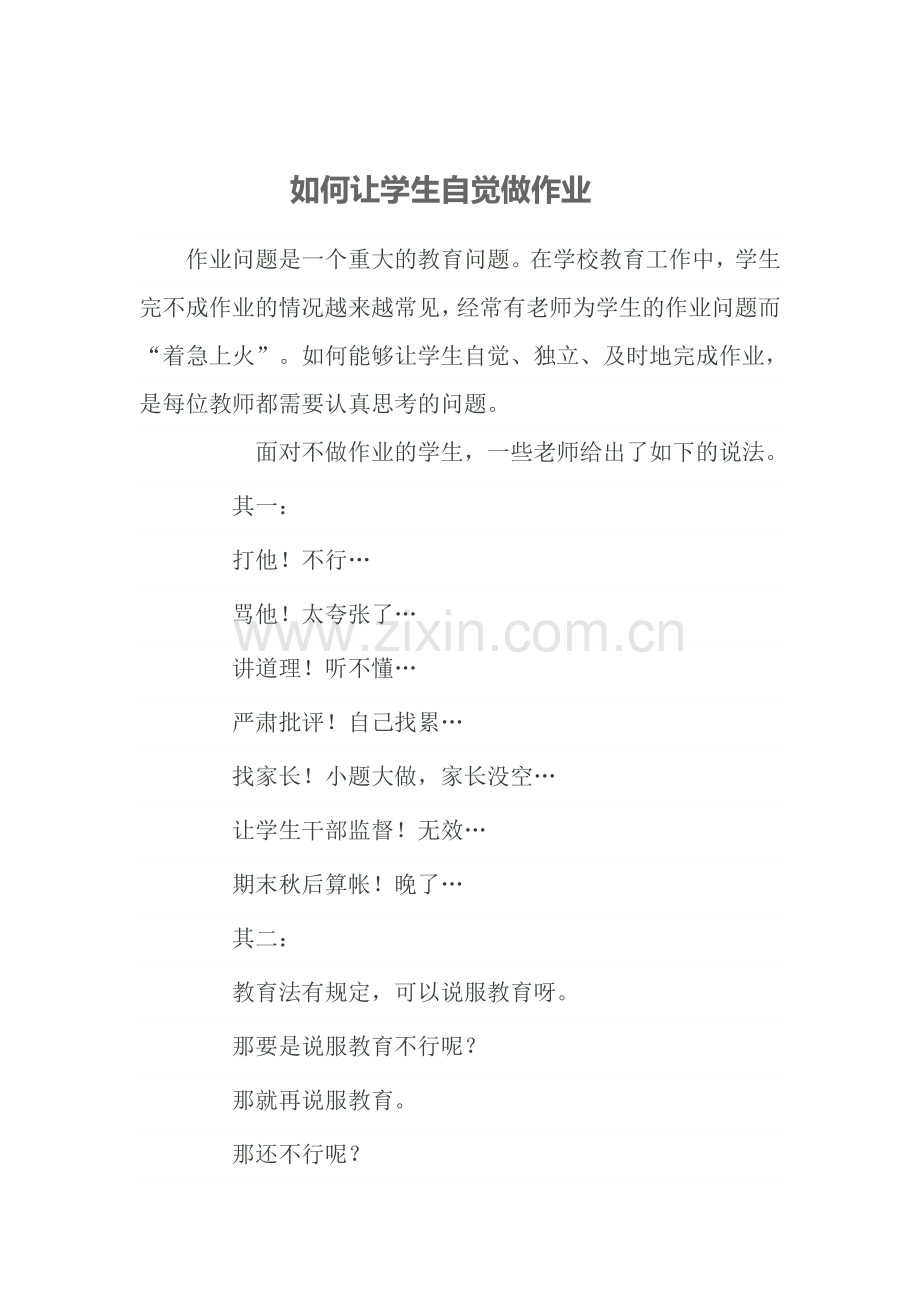 如何让学生自觉做作业

作业问题是一个重大的教育问题。在学校教育工作中，学生完不成作业的情况越来越常见，经常有老师为学生的作业问题而“着急上火”。如何能够让学生自觉、独立、及时地完成作业，是每位教师都需要认真思考的问题。

面对不做作业的学生，一些老师给出了如下的说法。

其一：

打他！不行…

骂他！太夸张了…

讲道理！听不懂…

严肃批评！自己找累…

找家长！小题大做，家长没空…

让学生干部监督！无效…

期末秋后算帐！晚了…

其二：

教育法有规定，可以说服教育呀。

那要是说服教育不行呢？

那就再说服教育。

那还不行呢？

www.zixin.com.cn